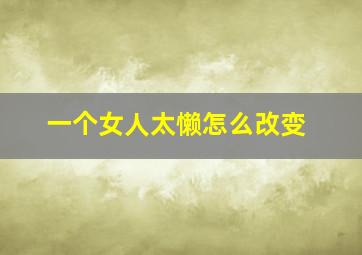 一个女人太懒怎么改变